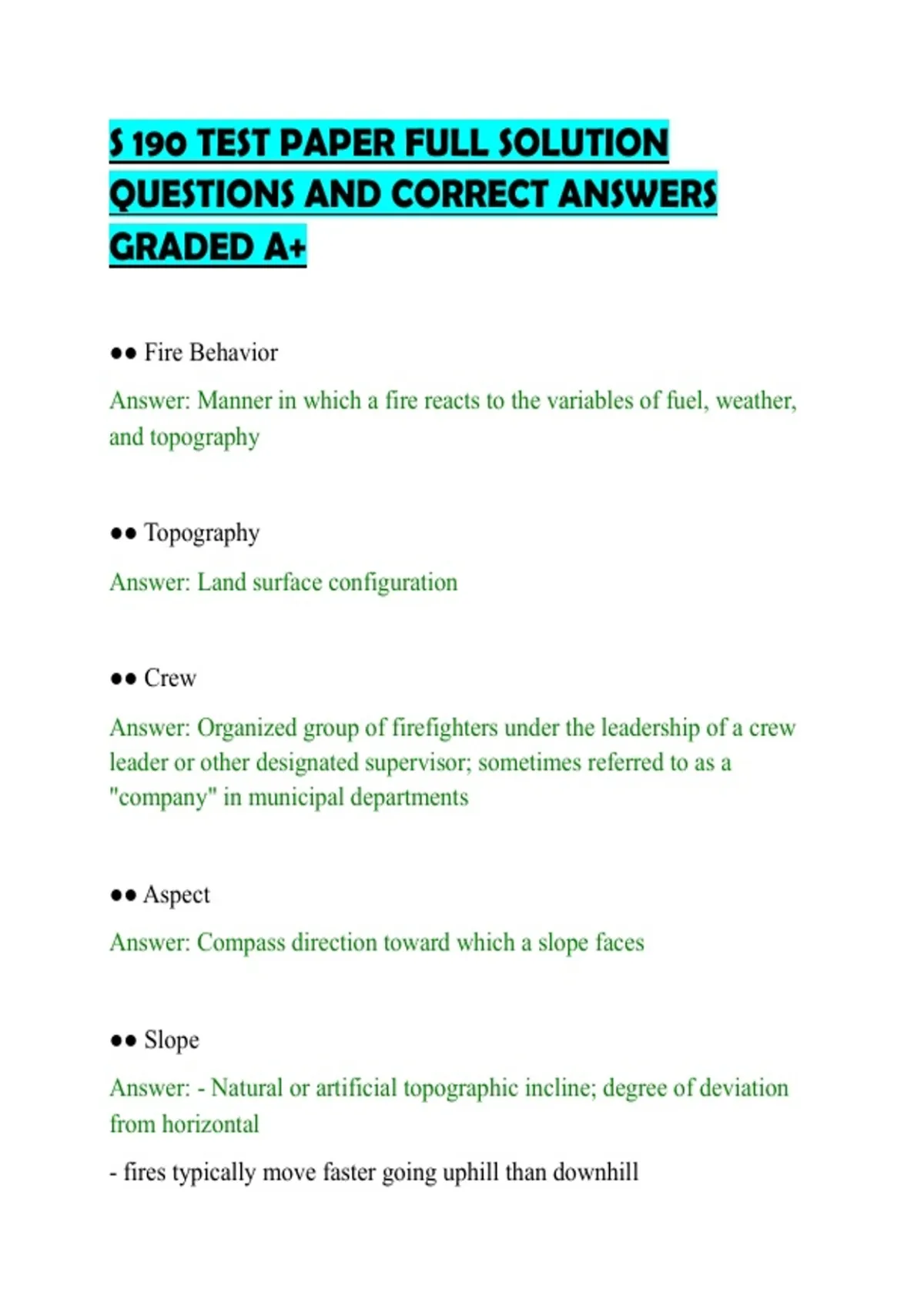 S 190 TEST PAPER FULL SOLUTION QUESTIONS AND CORRECT ANSWERS GRADED A+

●● Fire Behavior

Answer: Manner in which a fire reacts to the variables of fuel, weather, and topography

●● Topography

Answer: Land surface configuration

●● Crew

Answer: Organized group of firefighters under the leadership of a crew leader or other designated supervisor; sometimes referred to as a "company" in municipal departments

●● Aspect

Answer: Compass direction toward which a slope faces

●● Slope

Answer: - Natural or artificial topographic incline; degree of deviation from horizontal

- fires typically move faster going uphill than downhill